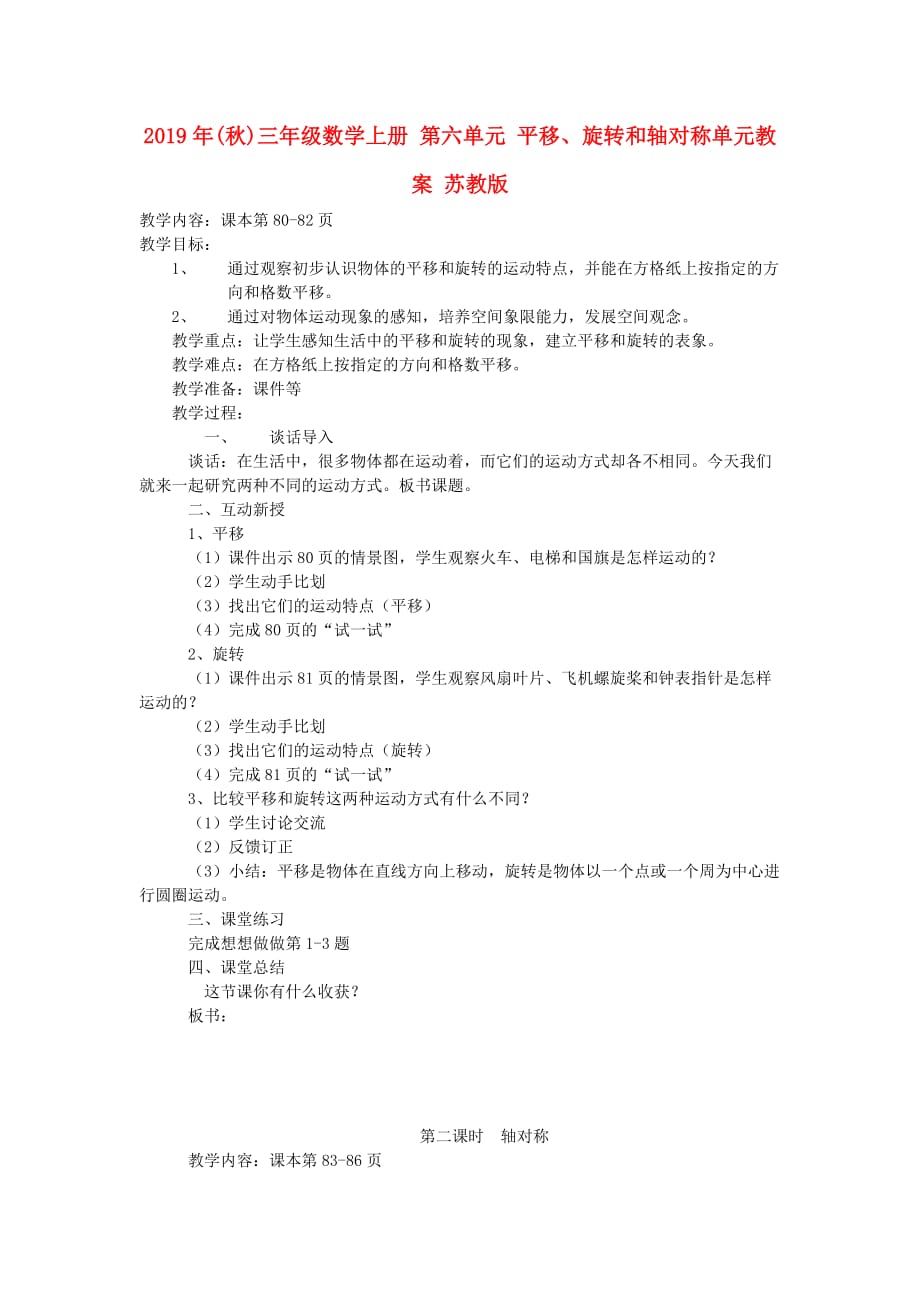 2019年(秋)三年级数学上册 第六单元 平移、旋转和轴对称单元教案 苏教版

教学内容：课本第80-82页

教学目标：

1、 通过观察初步认识物体的平移和旋转的运动特点，并能在方格纸上按指定的方向和格数平移。

2、 通过对物体运动现象的感知，培养空间象限能力，发展空间观念。

教学重点：让学生感知生活中的平移和旋转的现象，建立平移和旋转的表象。

教学难点：在方格纸上按指定的方向和格数平移。

教学准备：课件等

教学过程：

一、 谈话导入

谈话：在生活中，很多物体都在运动着，而它们的运动方式却各不相同。今天我们就来一起研究两种不同的运动方式。板书课题。

二、互动新授

1、平移

（1）课件出示80页的情景图，学生观察火车、电梯和国旗是怎样运动的？

（2）学生动手比划

（3）找出它们的运动特点（平移）

（4）完成80页的“试一试”

2、旋转

（1）课件出示81页的情景图，学生观察风扇叶片、飞机螺旋桨和钟表指针是怎样运动的？

（2）学生动手比划

（3）找出它们的运动特点（旋转）

（4）完成81页的“试一试”

3、比较平移和旋转这两种运动方式有什么不同？

（1）学生讨论交流

（2）反馈订正

（3）小结：平移是物体在直线方向上移动，旋转是物体以一个点或一个周为中心进行圆圈运动。

三、课堂练习

完成想想做做第1-3题

四、课堂总结

这节课你有什么收获？

板书：

第二课时 轴对称

教学内容：课本第83-86页